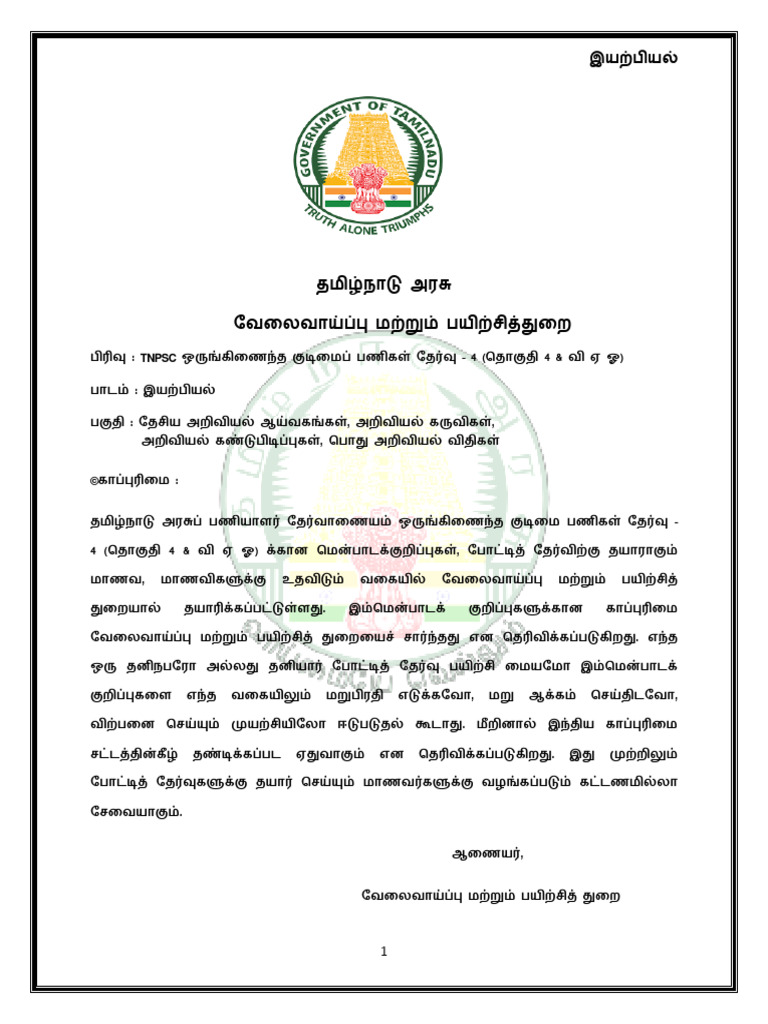 இயற்பியல்

GOVERNMENT OF TAMILNADU

TRUTH ALONE TRIUMPHS

தமிழ்நாடு அரசு

வேலைவாய்ப்பு மற்றும் பயிற்சித்துறை

பிரிவு : TNPSC ஒருங்கிணைந்த குடிமைப் பணிகள் தேர்வு - 4 (தொகுதி 4 & வி ஏ ஓ)

பாடம் : இயற்பியல்

பகுதி : தேசிய அறிவியல் ஆய்வகங்கள், அறிவியல் கருவிகள், அறிவியல் கண்டுபிடிப்புகள், பொது அறிவியல் விதிகள்

©காப்புரிமை :

தமிழ்நாடு அரசுப் பணியாளர் தேர்வாணையம் ஒருங்கிணைந்த குடிமை பணிகள் தேர்வு - 4 (தொகுதி 4 & வி ஏ ஓ) க்கான மென்பாடக்குறிப்புகள், போட்டித் தேர்விற்கு தயாராகும் மாணவ, மாணவிகளுக்கு உதவிடும் வகையில் வேலைவாய்ப்பு மற்றும் பயிற்சித் துறையால் தயாரிக்கப்பட்டுள்ளது. இம்மென்பாடக் குறிப்புகளுக்கான காப்புரிமை வேலைவாய்ப்பு மற்றும் பயிற்சித் துறையைச் சார்ந்தது என தெரிவிக்கப்படுகிறது. எந்த ஒரு தனிநபரோ அல்லது தனியார் போட்டித் தேர்வு பயிற்சி மையமோ இம்மென்பாடக் குறிப்புகளை எந்த வகையிலும் மறுபிரதி எடுக்கவோ, மறு ஆக்கம் செய்திடவோ, விற்பனை செய்யும் முயற்சியிலோ ஈடுபடுதல் கூடாது. மீறினால் இந்திய காப்புரிமை சட்டத்தின்கீழ் தண்டிக்கப்பட ஏதுவாகும் என தெரிவிக்கப்படுகிறது. இது முற்றிலும் போட்டித் தேர்வுகளுக்கு தயார் செய்யும் மாணவர்களுக்கு வழங்கப்படும் கட்டணமில்லா சேவையாகும்.

ஆணையர்,

வேலைவாய்ப்பு மற்றும் பயிற்சித் துறை

1